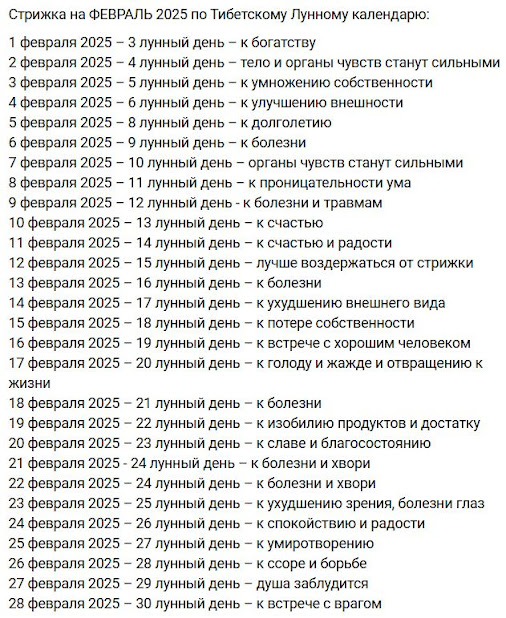 Стрижка на ФЕВРАЛЬ 2025 по Тибетскому Лунному календарю:

1 февраля 2025 – 3 лунный день – к богатству
2 февраля 2025 – 4 лунный день – тело и органы чувств станут сильными
3 февраля 2025 – 5 лунный день – к умножению собственности
4 февраля 2025 – 6 лунный день – к улучшению внешности
5 февраля 2025 – 8 лунный день – к долголетию
6 февраля 2025 – 9 лунный день – к болезни
7 февраля 2025 – 10 лунный день – органы чувств станут сильными
8 февраля 2025 – 11 лунный день – к проницательности ума
9 февраля 2025 – 12 лунный день - к болезни и травмам
10 февраля 2025 – 13 лунный день – к счастью
11 февраля 2025 – 14 лунный день – к счастью и радости
12 февраля 2025 – 15 лунный день – лучше воздержаться от стрижки
13 февраля 2025 – 16 лунный день – к болезни
14 февраля 2025 – 17 лунный день – к ухудшению внешнего вида
15 февраля 2025 – 18 лунный день – к потере собственности
16 февраля 2025 – 19 лунный день – к встрече с хорошим человеком
17 февраля 2025 – 20 лунный день – к голоду и жажде и отвращению к жизни
18 февраля 2025 – 21 лунный день – к болезни
19 февраля 2025 – 22 лунный день – к изобилию продуктов и достатку
20 февраля 2025 – 23 лунный день – к славе и благосостоянию
21 февраля 2025 - 24 лунный день – к болезни и хвори
22 февраля 2025 – 24 лунный день – к болезни и хвори
23 февраля 2025 – 25 лунный день – к ухудшению зрения, болезни глаз
24 февраля 2025 – 26 лунный день – к спокойствию и радости
25 февраля 2025 – 27 лунный день – к умиротворению
26 февраля 2025 – 28 лунный день – к ссоре и борьбе
27 февраля 2025 – 29 лунный день – душа заблудится
28 февраля 2025 – 30 лунный день – к встрече с врагом